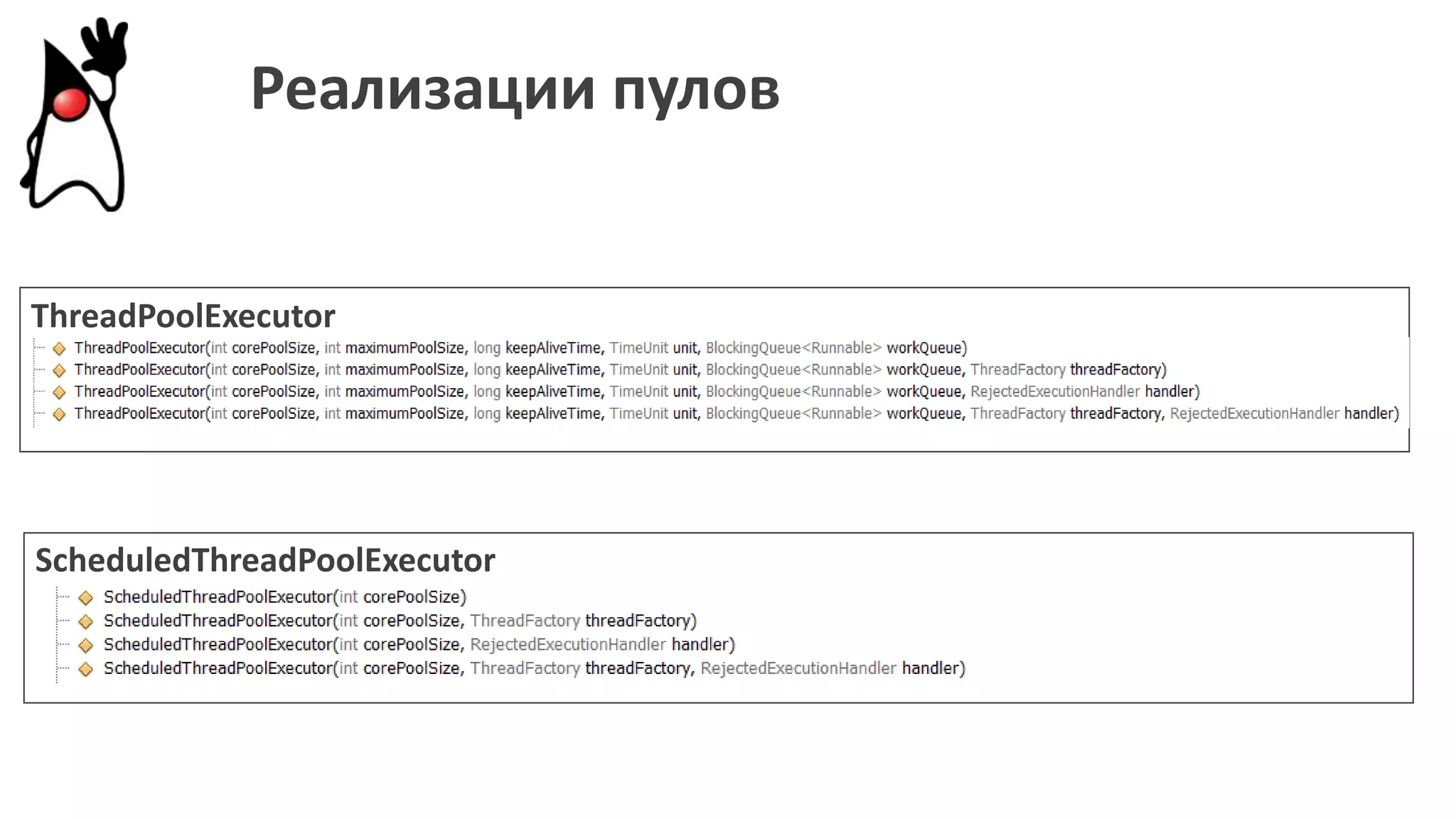 Реализации пулов

ThreadPoolExecutor

ThreadPoolExecutor(int corePoolSize, int maximumPoolSize, long keepAliveTime, TimeUnit unit, BlockingQueue<Runnable> workQueue)
ThreadPoolExecutor(int corePoolSize, int maximumPoolSize, long keepAliveTime, TimeUnit unit, BlockingQueue<Runnable> workQueue, ThreadFactory threadFactory)
ThreadPoolExecutor(int corePoolSize, int maximumPoolSize, long keepAliveTime, TimeUnit unit, BlockingQueue<Runnable> workQueue, RejectedExecutionHandler handler)
ThreadPoolExecutor(int corePoolSize, int maximumPoolSize, long keepAliveTime, TimeUnit unit, BlockingQueue<Runnable> workQueue, ThreadFactory threadFactory, RejectedExecutionHandler handler)

ScheduledThreadPoolExecutor

ScheduledThreadPoolExecutor(int corePoolSize)
ScheduledThreadPoolExecutor(int corePoolSize, ThreadFactory threadFactory)
ScheduledThreadPoolExecutor(int corePoolSize, RejectedExecutionHandler handler)
ScheduledThreadPoolExecutor(int corePoolSize, ThreadFactory threadFactory, RejectedExecutionHandler handler)